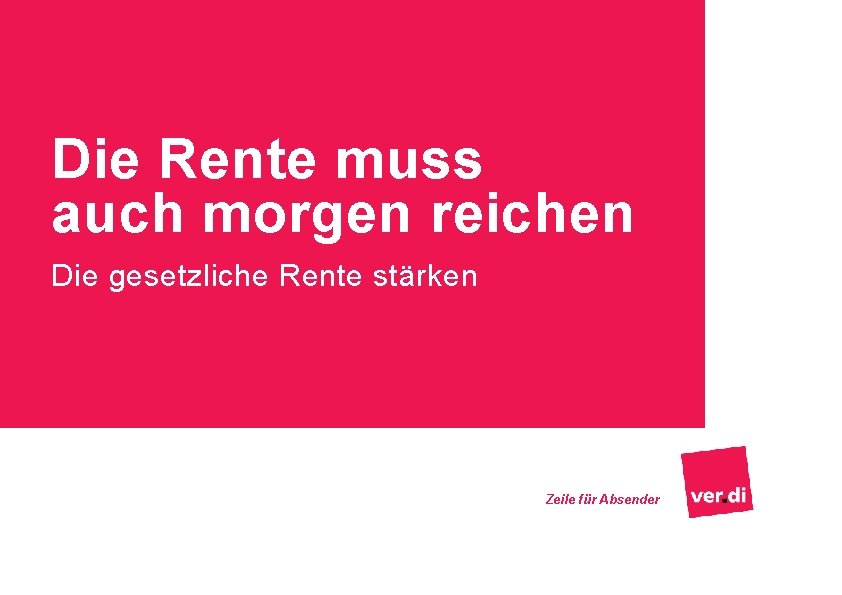 Die Rente muss auch morgen reichen

Die gesetzliche Rente stärken

Zeile für Absender

ver.di